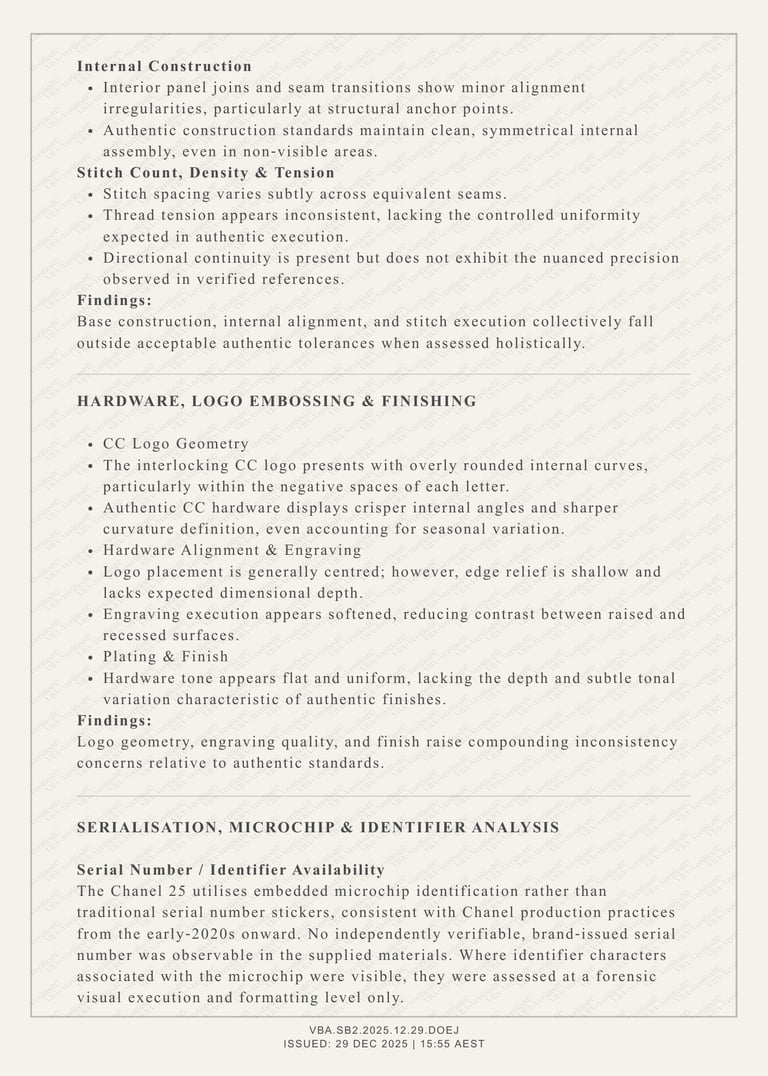 **Internal Construction**

- Interior panel joins and seam transitions show minor alignment irregularities, particularly at structural anchor points.
- Authentic construction standards maintain clean, symmetrical internal assembly, even in non-visible areas.

**Stitch Count, Density & Tension**

- Stitch spacing varies subtly across equivalent seams.
- Thread tension appears inconsistent, lacking the controlled uniformity expected in authentic execution.
- Directional continuity is present but does not exhibit the nuanced precision observed in verified references.

**Findings:**

Base construction, internal alignment, and stitch execution collectively fall outside acceptable authentic tolerances when assessed holistically.

**HARDWARE, LOGO EMBOSSING & FINISHING**

- CC Logo Geometry
- The interlocking CC logo presents with overly rounded internal curves, particularly within the negative spaces of each letter.
- Authentic CC hardware displays crisper internal angles and sharper curvature definition, even accounting for seasonal variation.
- Hardware Alignment & Engraving
- Logo placement is generally centred; however, edge relief is shallow and lacks expected dimensional depth.
- Engraving execution appears softened, reducing contrast between raised and recessed surfaces.
- Plating & Finish
- Hardware tone appears flat and uniform, lacking the depth and subtle tonal variation characteristic of authentic finishes.

**Findings:**

Logo geometry, engraving quality, and finish raise compounding inconsistency concerns relative to authentic standards.

**SERIALISATION, MICROCHIP & IDENTIFIER ANALYSIS**

**Serial Number / Identifier Availability**

The Chanel 25 utilises embedded microchip identification rather than traditional serial number stickers, consistent with Chanel production practices from the early-2020s onward. No independently verifiable, brand-issued serial number was observable in the supplied materials. Where identifier characters associated with the microchip were visible, they were assessed at a forensic visual execution and formatting level only.

VBA.SB2.2025.12.29.DOEJ
ISSUED: 29 DEC 2025 | 15:55 AEST